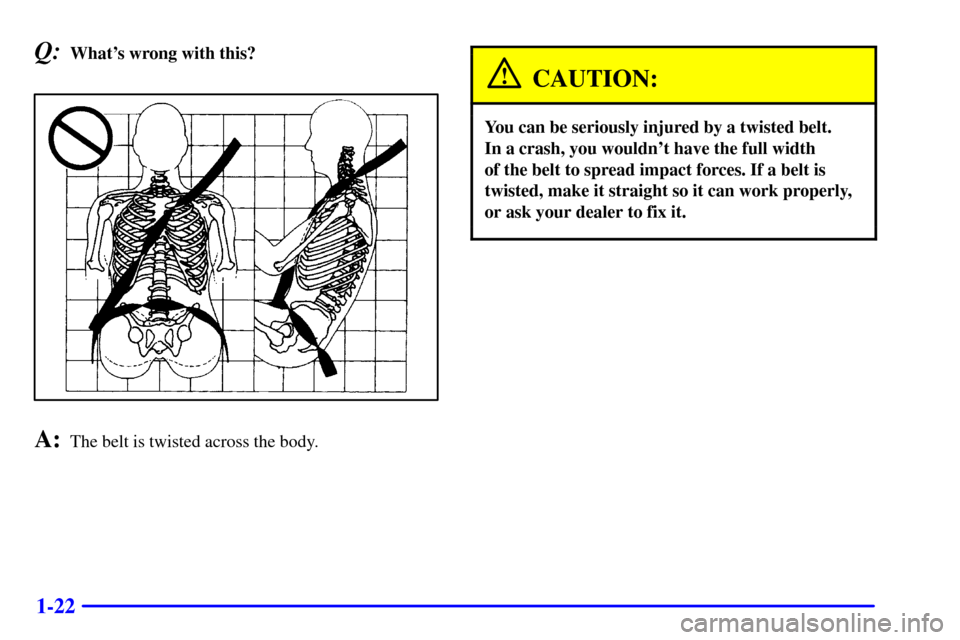 Q: What's wrong with this?

A: The belt is twisted across the body.

CAUTION:

You can be seriously injured by a twisted belt. In a crash, you wouldn't have the full width of the belt to spread impact forces. If a belt is twisted, make it straight so it can work properly, or ask your dealer to fix it.

1-22

carmanualsonline.info